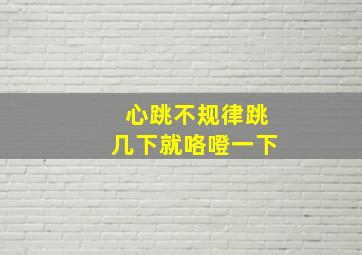 心跳不规律跳
几下就咯噔一下